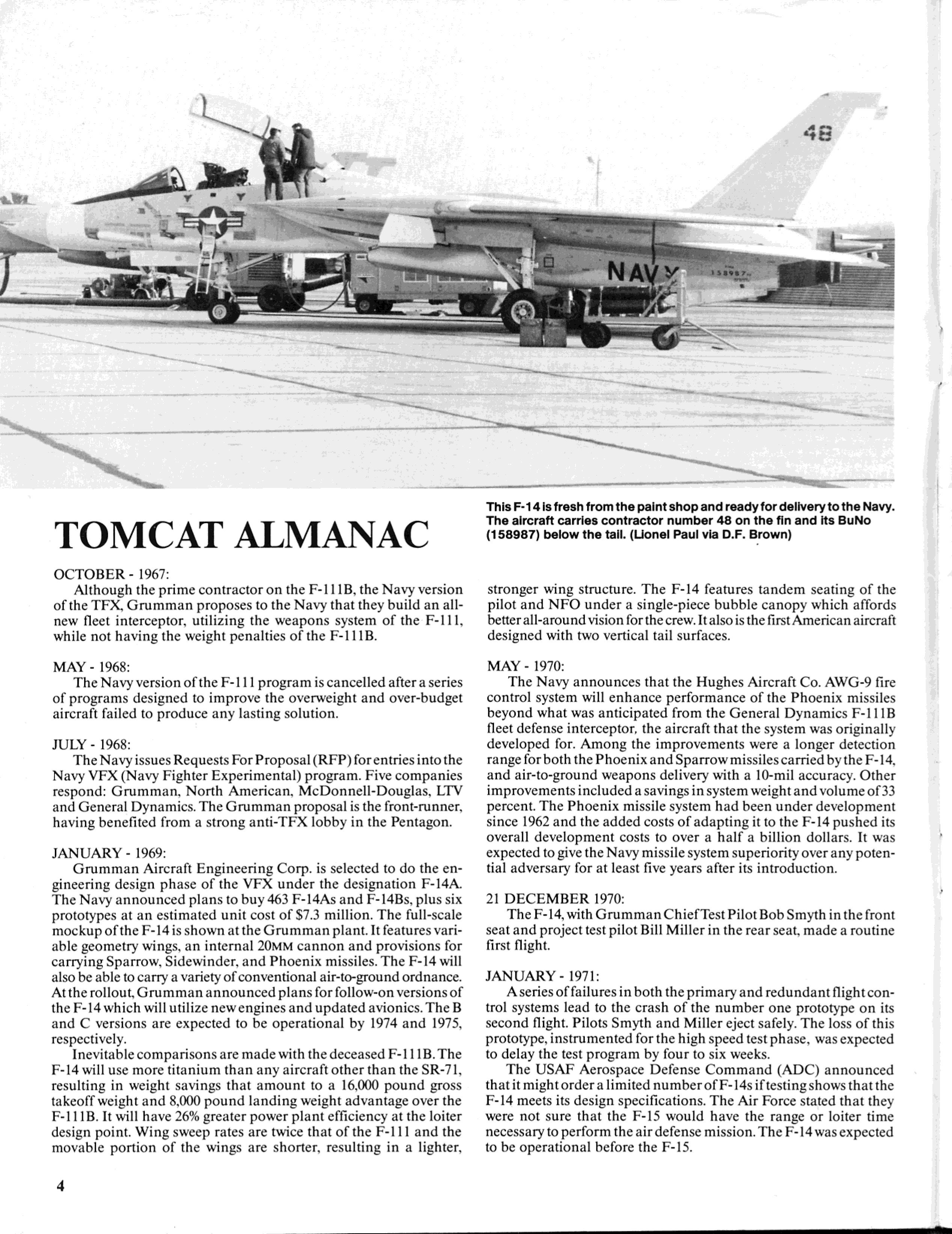 48

NAVY

158987

This F-14 is fresh from the paint shop and ready for delivery to the Navy. The aircraft carries contractor number 48 on the fin and its BuNo (158987) below the tail. (Lionel Paul via D.F. Brown)

TOMCAT ALMANAC

OCTOBER - 1967:
Although the prime contractor on the F-111B, the Navy version of the TFX, Grumman proposes to the Navy that they build an all-new fleet interceptor, utilizing the weapons system of the F-111, while not having the weight penalties of the F-111B.

MAY - 1968:
The Navy version of the F-111 program is cancelled after a series of programs designed to improve the overweight and over-budget aircraft failed to produce any lasting solution.

JULY - 1968:
The Navy issues Requests For Proposal (RFP) for entries into the Navy VFX (Navy Fighter Experimental) program. Five companies respond: Grumman, North American, McDonnell-Douglas, LTV and General Dynamics. The Grumman proposal is the front-runner, having benefited from a strong anti-TFX lobby in the Pentagon.

JANUARY - 1969:
Grumman Aircraft Engineering Corp. is selected to do the engineering design phase of the VFX under the designation F-14A. The Navy announced plans to buy 463 F-14As and F-14Bs, plus six prototypes at an estimated unit cost of $7.3 million. The full-scale mockup of the F-14 is shown at the Grumman plant. It features variable geometry wings, an internal 20MM cannon and provisions for carrying Sparrow, Sidewinder, and Phoenix missiles. The F-14 will also be able to carry a variety of conventional air-to-ground ordnance. At the rollout, Grumman announced plans for follow-on versions of the F-14 which will utilize new engines and updated avionics. The B and C versions are expected to be operational by 1974 and 1975, respectively.
Inevitable comparisons are made with the deceased F-111B. The F-14 will use more titanium than any aircraft other than the SR-71, resulting in weight savings that amount to a 16,000 pound gross takeoff weight and 8,000 pound landing weight advantage over the F-111B. It will have 26% greater power plant efficiency at the loiter design point. Wing sweep rates are twice that of the F-111 and the movable portion of the wings are shorter, resulting in a lighter, stronger wing structure. The F-14 features tandem seating of the pilot and NFO under a single-piece bubble canopy which affords better all-around vision for the crew. It also is the first American aircraft designed with two vertical tail surfaces.

MAY - 1970:
The Navy announces that the Hughes Aircraft Co. AWG-9 fire control system will enhance performance of the Phoenix missiles beyond what was anticipated from the General Dynamics F-111B fleet defense interceptor, the aircraft that the system was originally developed for. Among the improvements were a longer detection range for both the Phoenix and Sparrow missiles carried by the F-14, and air-to-ground weapons delivery with a 10-mil accuracy. Other improvements included a savings in system weight and volume of 33 percent. The Phoenix missile system had been under development since 1962 and the added costs of adapting it to the F-14 pushed its overall development costs to over a half a billion dollars. It was expected to give the Navy missile system superiority over any potential adversary for at least five years after its introduction.

21 DECEMBER 1970:
The F-14, with Grumman Chief Test Pilot Bob Smyth in the front seat and project test pilot Bill Miller in the rear seat, made a routine first flight.

JANUARY - 1971:
A series of failures in both the primary and redundant flight control systems lead to the crash of the number one prototype on its second flight. Pilots Smyth and Miller eject safely. The loss of this prototype, instrumented for the high speed test phase, was expected to delay the test program by four to six weeks.
The USAF Aerospace Defense Command (ADC) announced that it might order a limited number of F-14s if testing shows that the F-14 meets its design specifications. The Air Force stated that they were not sure that the F-15 would have the range or loiter time necessary to perform the air defense mission. The F-14 was expected to be operational before the F-15.

4